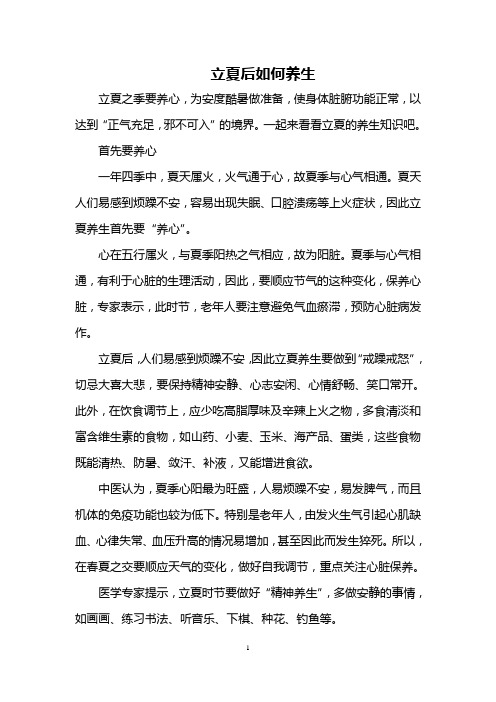 立夏后如何养生

立夏之季要养心，为安度酷暑做准备，使身体脏腑功能正常，以达到“正气充足，邪不可入”的境界。一起来看看立夏的养生知识吧。

首先要养心

一年四季中，夏天属火，火气通于心，故夏季与心气相通。夏天人们易感到烦躁不安，容易出现失眠、口腔溃疡等上火症状，因此立夏养生首先要“养心”。

心在五行属火，与夏季阳热之气相应，故为阳脏。夏季与心气相通，有利于心脏的生理活动，因此，要顺应节气的这种变化，保养心脏，专家表示，此时节，老年人要注意避免气血瘀滞，预防心脏病发作。

立夏后，人们易感到烦躁不安，因此立夏养生要做到“戒躁戒怒”，切忌大喜大悲，要保持精神安静、心志安闲、心情舒畅、笑口常开。此外，在饮食调节上，应少吃高脂厚味及辛辣上火之物，多食清淡和富含维生素的食物，如山药、小麦、玉米、海产品、蛋类，这些食物既能清热、防暑、敛汗、补液，又能增进食欲。

中医认为，夏季心阳最为旺盛，人易烦躁不安，易发脾气，而且机体的免疫功能也较为低下。特别是老年人，由发火生气引起心肌缺血、心律失常、血压升高的情况易增加，甚至因此而发生猝死。所以，在春夏之交要顺应天气的变化，做好自我调节，重点关注心脏保养。

医学专家提示，立夏时节要做好“精神养生”，多做安静的事情，如画画、练习书法、听音乐、下棋、种花、钓鱼等。

1